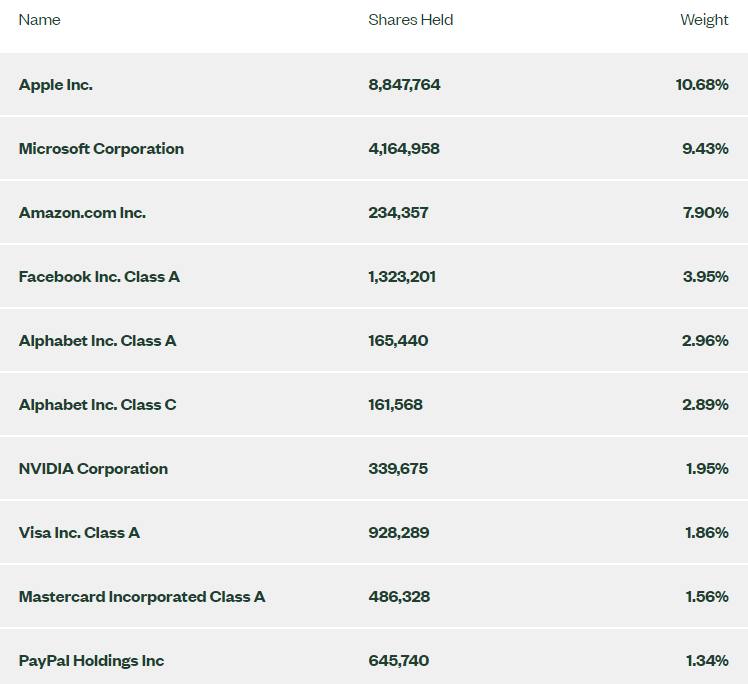 | Name | Shares Held | Weight |
|---|---|---|
| Apple Inc. | 8,847,764 | 10.68% |
| Microsoft Corporation | 4,164,958 | 9.43% |
| Amazon.com Inc. | 234,357 | 7.90% |
| Facebook Inc. Class A | 1,323,201 | 3.95% |
| Alphabet Inc. Class A | 165,440 | 2.96% |
| Alphabet Inc. Class C | 161,568 | 2.89% |
| NVIDIA Corporation | 339,675 | 1.95% |
| Visa Inc. Class A | 928,289 | 1.86% |
| Mastercard Incorporated Class A | 486,328 | 1.56% |
| PayPal Holdings Inc | 645,740 | 1.34% |